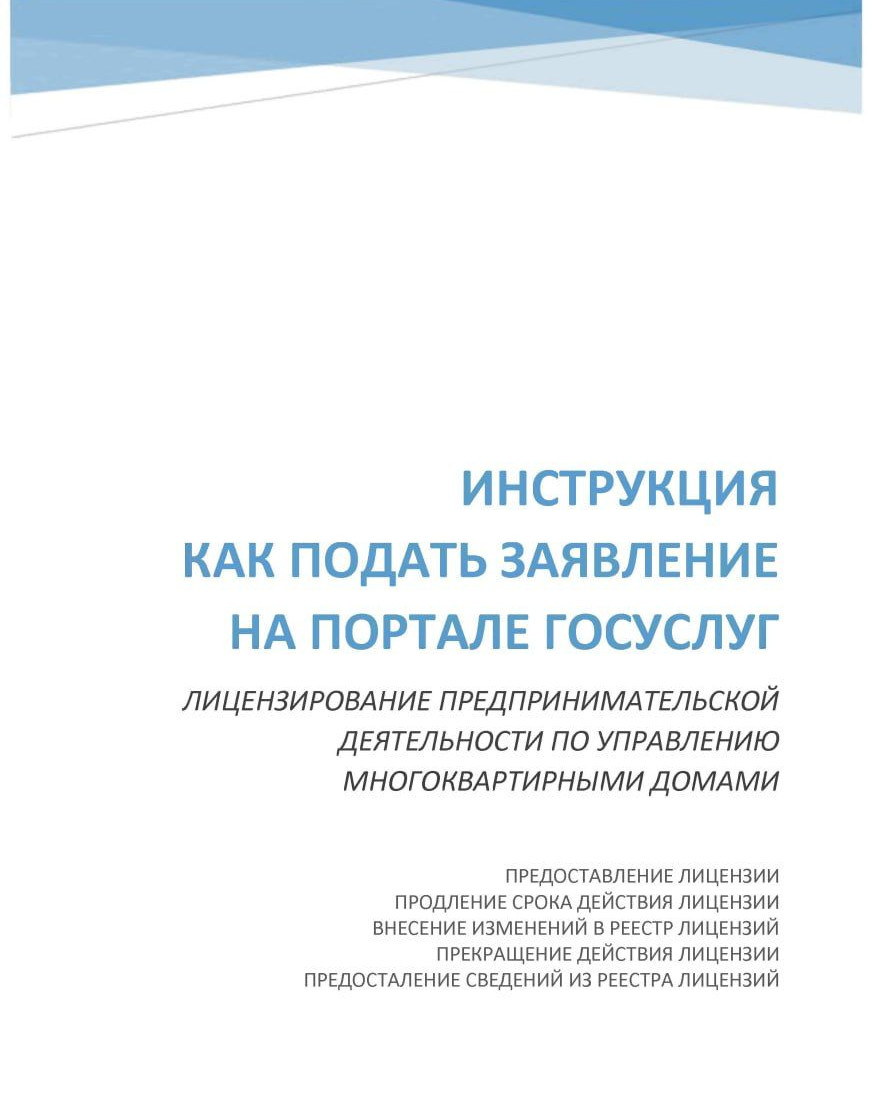 ИНСТРУКЦИЯ
КАК ПОДАТЬ ЗАЯВЛЕНИЕ
НА ПОРТАЛЕ ГОСУСЛУГ

ЛИЦЕНЗИРОВАНИЕ ПРЕДПРИНИМАТЕЛЬСКОЙ ДЕЯТЕЛЬНОСТИ ПО УПРАВЛЕНИЮ МНОГОКВАРТИРНЫМИ ДОМАМИ

ПРЕДОСТАВЛЕНИЕ ЛИЦЕНЗИИ
ПРОДЛЕНИЕ СРОКА ДЕЙСТВИЯ ЛИЦЕНЗИИ
ВНЕСЕНИЕ ИЗМЕНЕНИЙ В РЕЕСТР ЛИЦЕНЗИЙ
ПРЕКРАЩЕНИЕ ДЕЙСТВИЯ ЛИЦЕНЗИИ
ПРЕДОСТАЛЕНИЕ СВЕДЕНИЙ ИЗ РЕЕСТРА ЛИЦЕНЗИЙ